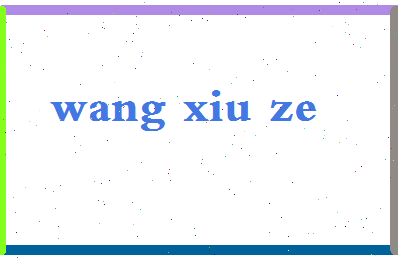 wang xiu ze